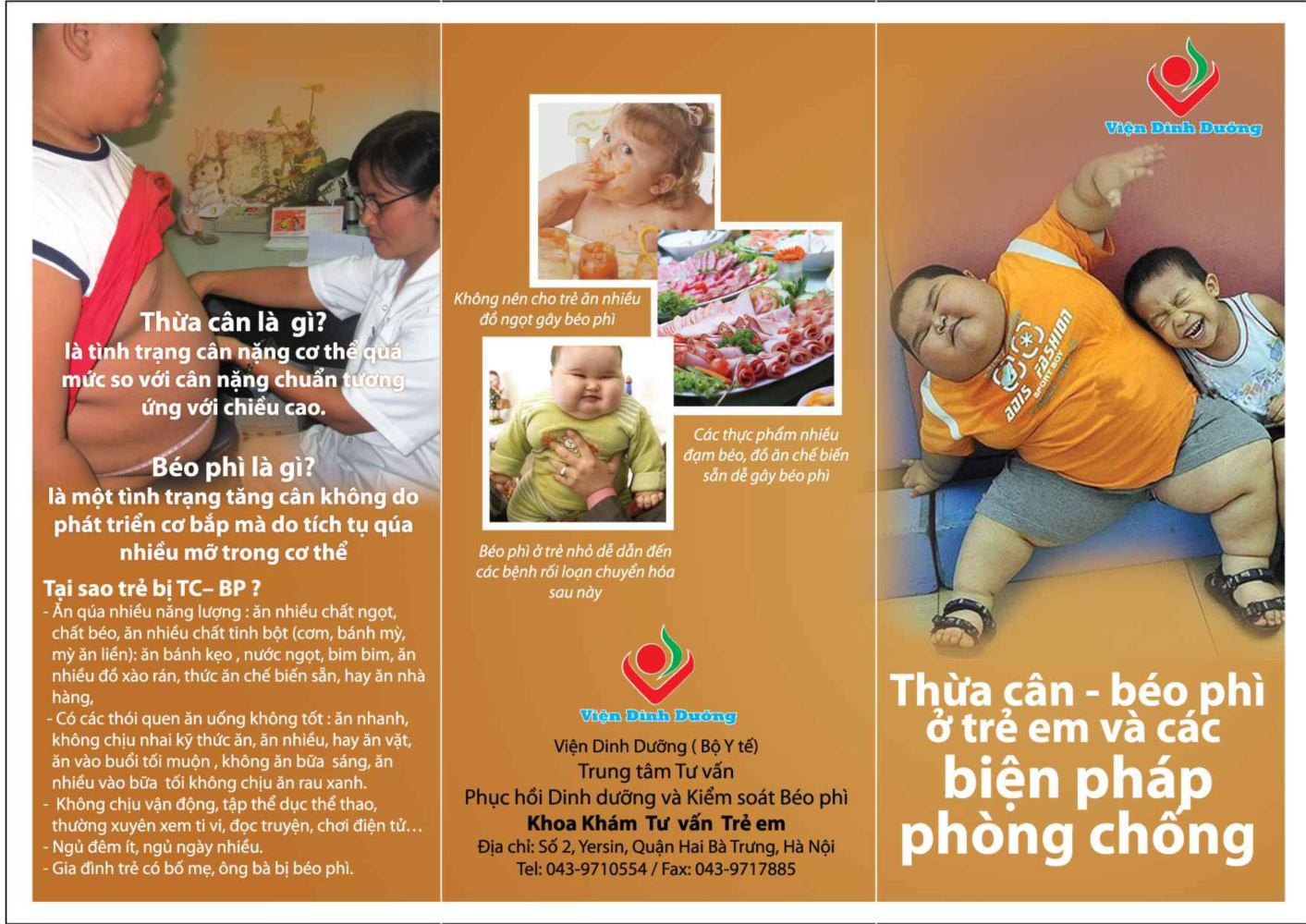 Thừa cân là gì?
là tình trạng cân nặng cơ thể quá mức so với cân nặng chuẩn tương ứng với chiều cao.

Béo phì là gì?
là một tình trạng tăng cân không do phát triển cơ bắp mà do tích tụ qúa nhiều mỡ trong cơ thể

Tại sao trẻ bị TC– BP ?
- Ăn qúa nhiều năng lượng : ăn nhiều chất ngọt, chất béo, ăn nhiều chất tinh bột (cơm, bánh mỳ, mỳ ăn liền): ăn bánh kẹo , nước ngọt, bim bim, ăn nhiều đồ xào rán, thức ăn chế biến sẵn, hay ăn nhà hàng,
- Có các thói quen ăn uống không tốt : ăn nhanh, không chịu nhai kỹ thức ăn, ăn nhiều, hay ăn vặt, ăn vào buổi tối muộn , không ăn bữa sáng, ăn nhiều vào bữa tối không chịu ăn rau xanh.
- Không chịu vận động, tập thể dục thể thao, thường xuyên xem ti vi, đọc truyện, chơi điện tử...
- Ngủ đêm ít, ngủ ngày nhiều.
- Gia đình trẻ có bố mẹ, ông bà bị béo phì.

Không nên cho trẻ ăn nhiều đồ ngọt gây béo phì

Các thực phẩm nhiều đạm béo, đồ ăn chế biến sẵn dễ gây béo phì

Béo phì ở trẻ nhỏ dễ dẫn đến các bệnh rối loạn chuyển hóa sau này

Viện Dinh Dưỡng

Viện Dinh Dưỡng ( Bộ Y tế)
Trung tâm Tư vấn
Phục hồi Dinh dưỡng và Kiểm soát Béo phì
Khoa Khám Tư vấn Trẻ em
Địa chỉ: Số 2, Yersin, Quận Hai Bà Trưng, Hà Nội
Tel: 043-9710554 / Fax: 043-9717885

Viện Dinh Dưỡng

Thừa cân - béo phì ở trẻ em và các biện pháp phòng chống